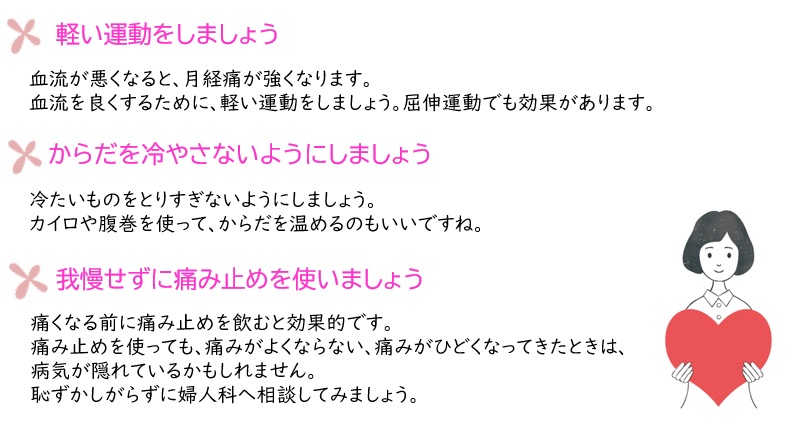 軽い運動をしましょう

血流が悪くなると、月経痛が強くなります。
血流を良くするために、軽い運動をしましょう。屈伸運動でも効果があります。

からだを冷やさないようにしましょう

冷たいものをとりすぎないようにしましょう。
カイロや腹巻を使って、からだを温めるのもいいですね。

我慢せずに痛み止めを使いましょう

痛くなる前に痛み止めを飲むと効果的です。
痛み止めを使っても、痛みがよくならない、痛みがひどくなってきたときは、
病気が隠れているかもしれません。
恥ずかしがらずに婦人科へ相談してみましょう。